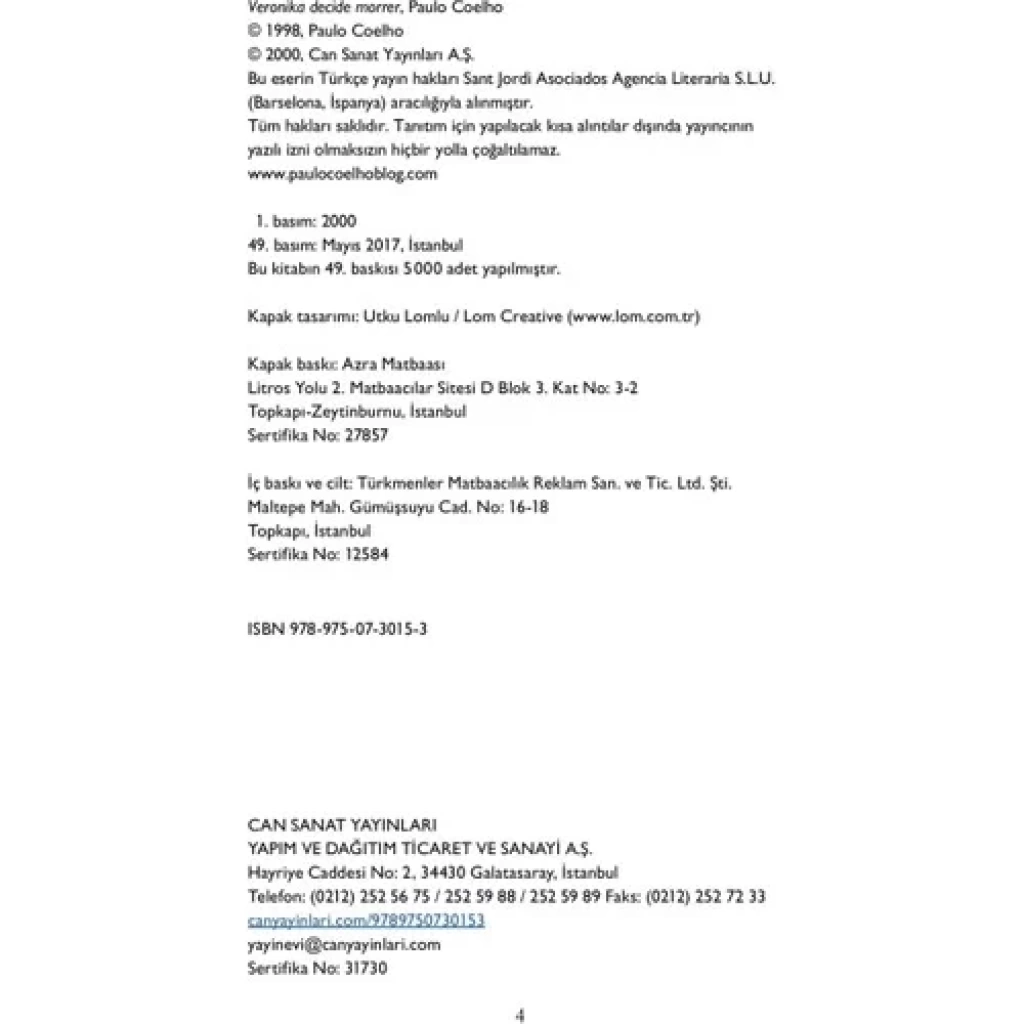 Veronika decide morrer, Paulo Coelho
© 1998, Paulo Coelho
© 2000, Can Sanat Yayınları A.Ş.
Bu eserin Türkçe yayın hakları Sant Jordi Asociados Agencia Literaria S.L.U. (Barselona, İspanya) aracılığıyla alınmıştır.
Tüm hakları saklıdır. Tanıtım için yapılacak kısa alıntılar dışında yayıncının yazılı izni olmaksızın hiçbir yolla çoğaltılamaz.
www.paulocoelhoblog.com

1. basım: 2000
49. basım: Mayıs 2017, İstanbul
Bu kitabın 49. baskısı 5000 adet yapılmıştır.

Kapak tasarımı: Utku Lomlu / Lom Creative (www.lom.com.tr)

Kapak baskı: Azra Matbaası
Litros Yolu 2. Matbaacılar Sitesi D Blok 3. Kat No: 3-2
Topkapı-Zeytinburnu, İstanbul
Sertifika No: 27857

İç baskı ve cilt: Türkmenler Matbaacılık Reklam San. ve Tic. Ltd. Şti.
Maltepe Mah. Gümüşsuyu Cad. No: 16-18
Topkapı, İstanbul
Sertifika No: 12584

ISBN 978-975-07-3015-3

CAN SANAT YAYINLARI
YAPIM VE DAĞITIM TİCARET VE SANAYİ A.Ş.
Hayriye Caddesi No: 2, 34430 Galatasaray, İstanbul
Telefon: (0212) 252 56 75 / 252 59 88 / 252 59 89 Faks: (0212) 252 72 33
canyayinlari.com/9789750730153
yayinevi@canyayinlari.com
Sertifika No: 31730

4